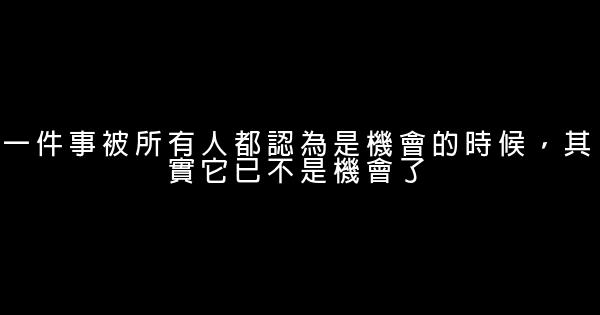 一件事被所有人都認為是機會的時候，其實它已不是機會了